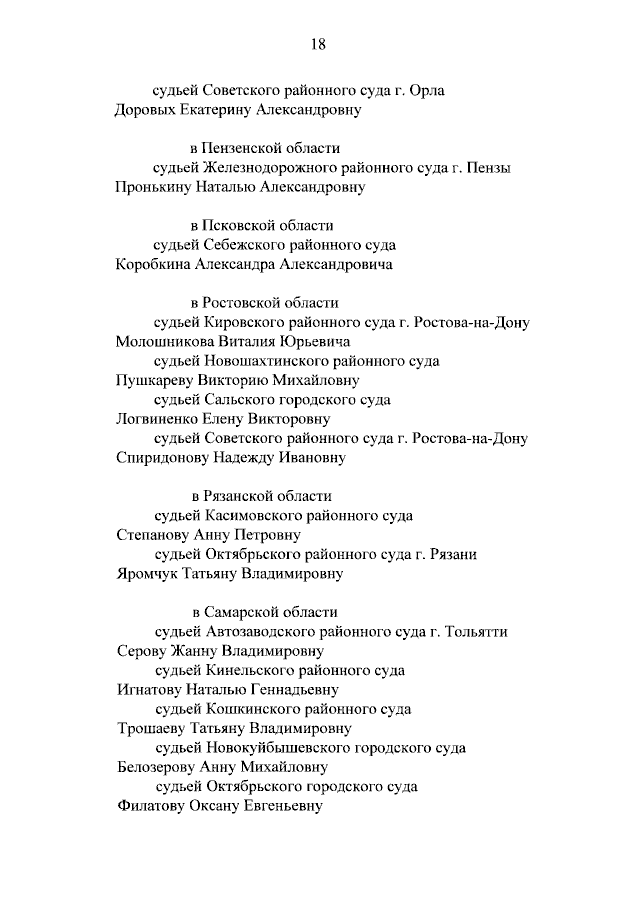 18

судьей Советского районного суда г. Орла
Доровых Екатерину Александровну

в Пензенской области
судьей Железнодорожного районного суда г. Пензы
Пронькину Наталью Александровну

в Псковской области
судьей Себежского районного суда
Коробкина Александра Александровича

в Ростовской области
судьей Кировского районного суда г. Ростова-на-Дону
Молошникова Виталия Юрьевича
судьей Новошахтинского районного суда
Пушкареву Викторию Михайловну
судьей Сальского городского суда
Логвиненко Елену Викторовну
судьей Советского районного суда г. Ростова-на-Дону
Спиридонову Надежду Ивановну

в Рязанской области
судьей Касимовского районного суда
Степанову Анну Петровну
судьей Октябрьского районного суда г. Рязани
Яромчук Татьяну Владимировну

в Самарской области
судьей Автозаводского районного суда г. Тольятти
Серову Жанну Владимировну
судьей Кинельского районного суда
Игнатову Наталью Геннадьевну
судьей Кошкинского районного суда
Трошаеву Татьяну Владимировну
судьей Новокуйбышевского городского суда
Белозерову Анну Михайловну
судьей Октябрьского городского суда
Филатову Оксану Евгеньевну